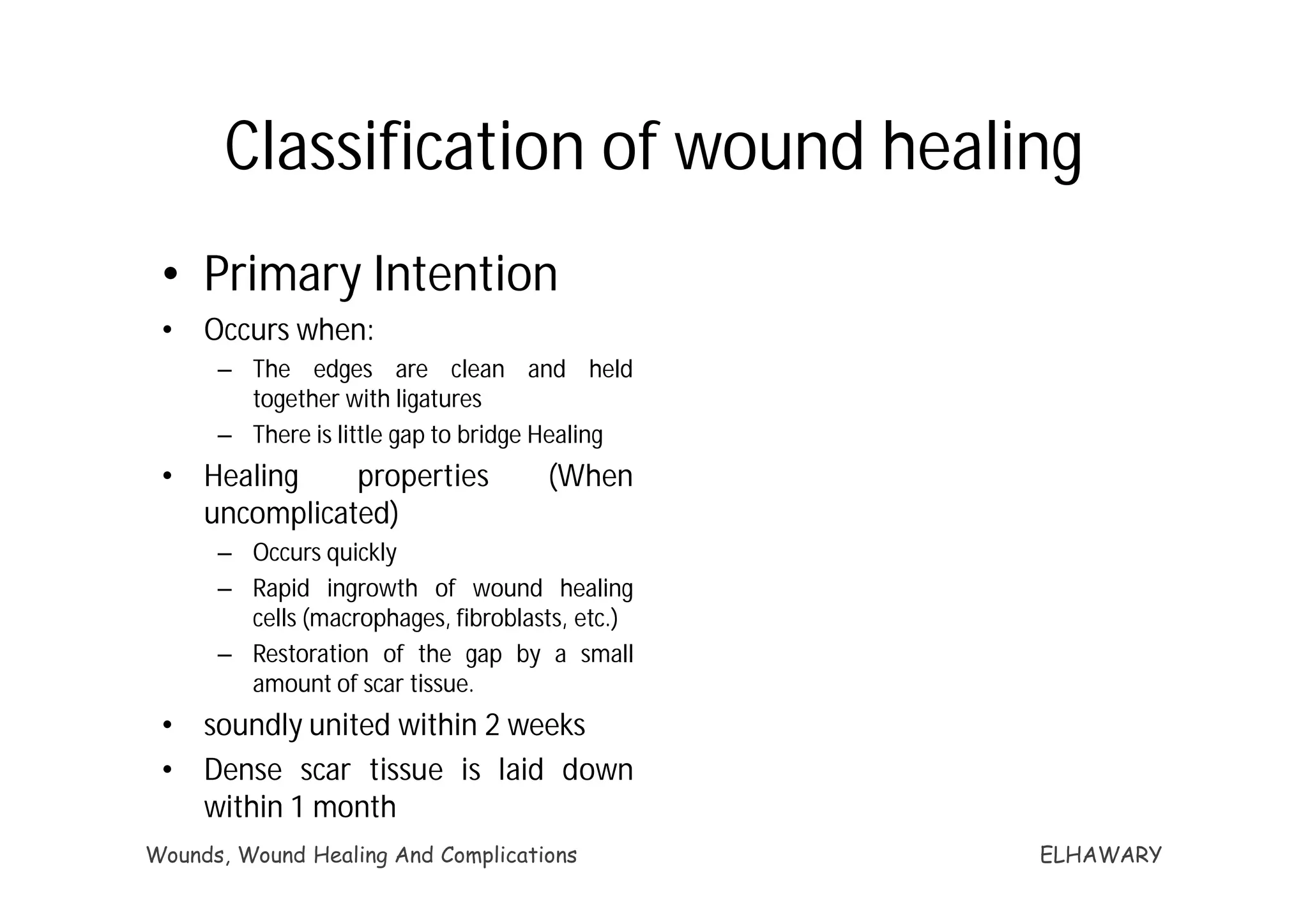 Classification of wound healing

• Primary Intention
• Occurs when:
– The edges are clean and held together with ligatures
– There is little gap to bridge Healing
• Healing properties (When uncomplicated)
– Occurs quickly
– Rapid ingrowth of wound healing cells (macrophages, fibroblasts, etc.)
– Restoration of the gap by a small amount of scar tissue.
• soundly united within 2 weeks
• Dense scar tissue is laid down within 1 month

Wounds, Wound Healing And Complications
ELHAWARY